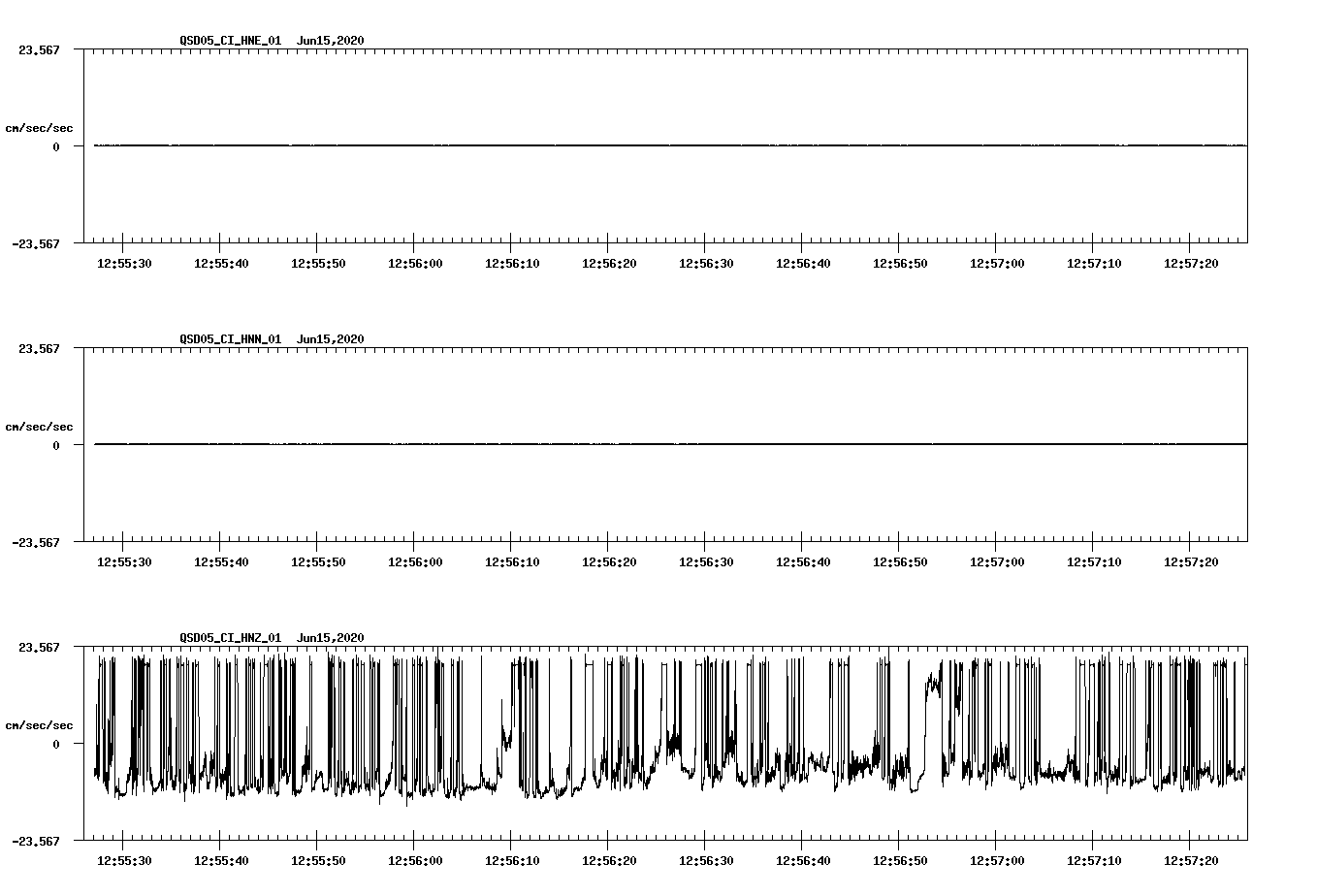 QSD05_CI_HNE_01 Jun15,2020

23.567

cm/sec/sec

0

-23.567

12:55:30 12:55:40 12:55:50 12:56:00 12:56:10 12:56:20 12:56:30 12:56:40 12:56:50 12:57:00 12:57:10 12:57:20

QSD05_CI_HNN_01 Jun15,2020

23.567

cm/sec/sec

0

-23.567

12:55:30 12:55:40 12:55:50 12:56:00 12:56:10 12:56:20 12:56:30 12:56:40 12:56:50 12:57:00 12:57:10 12:57:20

QSD05_CI_HNZ_01 Jun15,2020

23.567

cm/sec/sec

0

-23.567

12:55:30 12:55:40 12:55:50 12:56:00 12:56:10 12:56:20 12:56:30 12:56:40 12:56:50 12:57:00 12:57:10 12:57:20